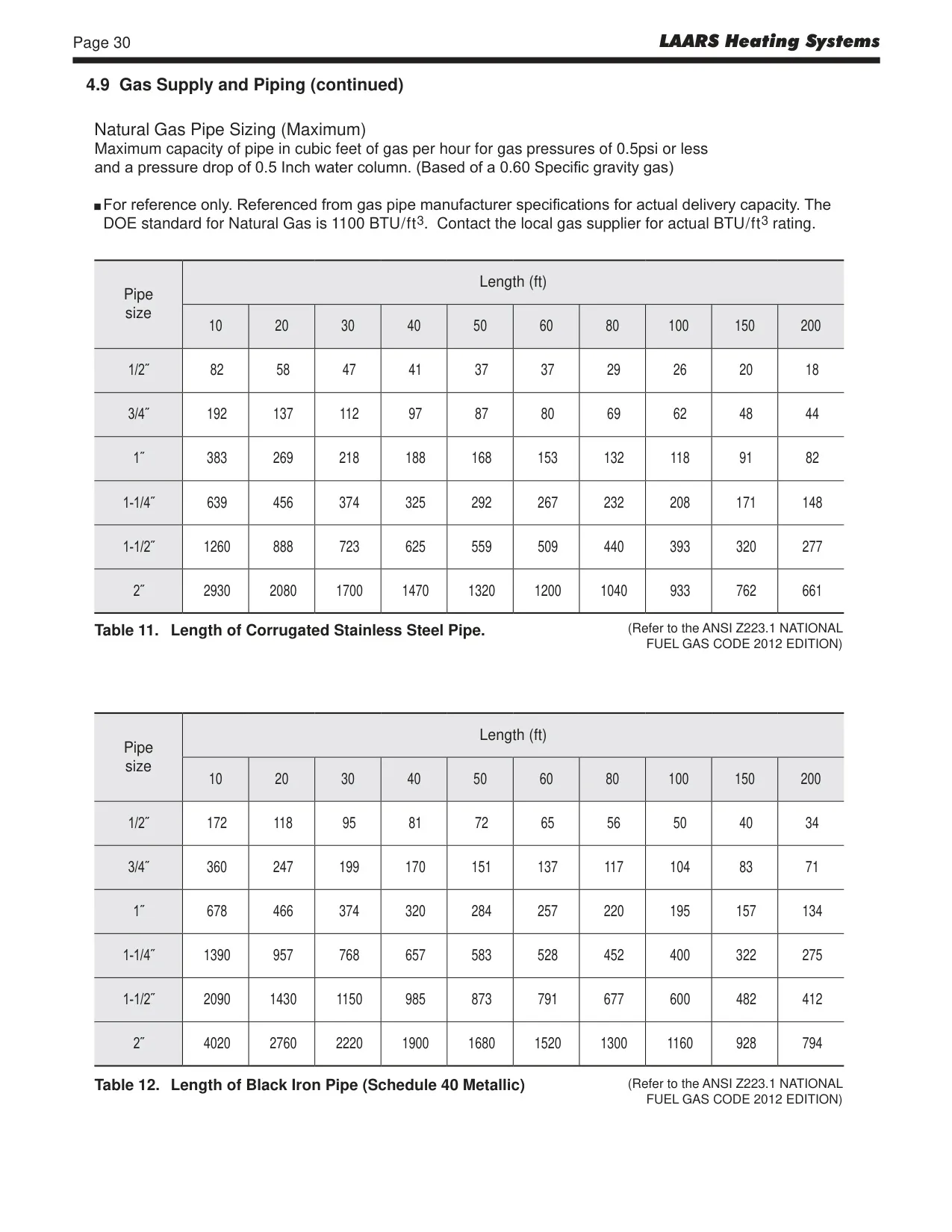 Page 30

LAARS Heating Systems

4.9 Gas Supply and Piping (continued)

Natural Gas Pipe Sizing (Maximum)
Maximum capacity of pipe in cubic feet of gas per hour for gas pressures of 0.5psi or less and a pressure drop of 0.5 Inch water column. (Based of a 0.60 Specific gravity gas)

■ For reference only. Referenced from gas pipe manufacturer specifications for actual delivery capacity. The DOE standard for Natural Gas is 1100 BTU/ft$^3$. Contact the local gas supplier for actual BTU/ft$^3$ rating.

| Pipe size | Length (ft) | | | | | | | | | |
|---|---|---|---|---|---|---|---|---|---|---|
| | 10 | 20 | 30 | 40 | 50 | 60 | 80 | 100 | 150 | 200 |
| 1/2″ | 82 | 58 | 47 | 41 | 37 | 37 | 29 | 26 | 20 | 18 |
| 3/4″ | 192 | 137 | 112 | 97 | 87 | 80 | 69 | 62 | 48 | 44 |
| 1″ | 383 | 269 | 218 | 188 | 168 | 153 | 132 | 118 | 91 | 82 |
| 1-1/4″ | 639 | 456 | 374 | 325 | 292 | 267 | 232 | 208 | 171 | 148 |
| 1-1/2″ | 1260 | 888 | 723 | 625 | 559 | 509 | 440 | 393 | 320 | 277 |
| 2″ | 2930 | 2080 | 1700 | 1470 | 1320 | 1200 | 1040 | 933 | 762 | 661 |

Table 11. Length of Corrugated Stainless Steel Pipe.

(Refer to the ANSI Z223.1 NATIONAL FUEL GAS CODE 2012 EDITION)

| Pipe size | Length (ft) | | | | | | | | | |
|---|---|---|---|---|---|---|---|---|---|---|
| | 10 | 20 | 30 | 40 | 50 | 60 | 80 | 100 | 150 | 200 |
| 1/2″ | 172 | 118 | 95 | 81 | 72 | 65 | 56 | 50 | 40 | 34 |
| 3/4″ | 360 | 247 | 199 | 170 | 151 | 137 | 117 | 104 | 83 | 71 |
| 1″ | 678 | 466 | 374 | 320 | 284 | 257 | 220 | 195 | 157 | 134 |
| 1-1/4″ | 1390 | 957 | 768 | 657 | 583 | 528 | 452 | 400 | 322 | 275 |
| 1-1/2″ | 2090 | 1430 | 1150 | 985 | 873 | 791 | 677 | 600 | 482 | 412 |
| 2″ | 4020 | 2760 | 2220 | 1900 | 1680 | 1520 | 1300 | 1160 | 928 | 794 |

Table 12. Length of Black Iron Pipe (Schedule 40 Metallic)

(Refer to the ANSI Z223.1 NATIONAL FUEL GAS CODE 2012 EDITION)